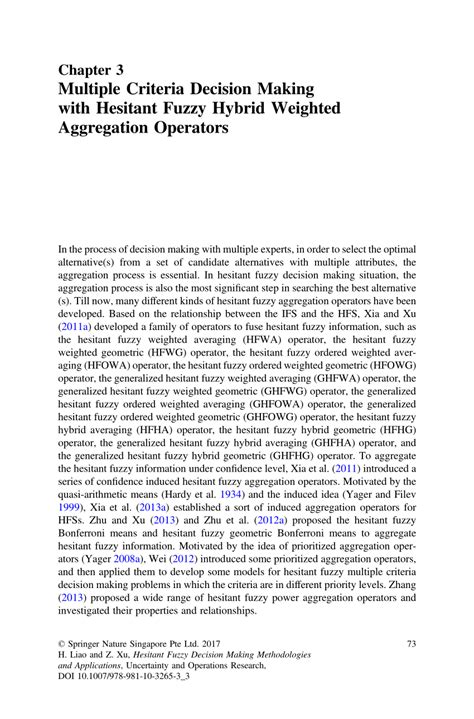 Chapter 3
Multiple Criteria Decision Making with Hesitant Fuzzy Hybrid Weighted Aggregation Operators

In the process of decision making with multiple experts, in order to select the optimal alternative(s) from a set of candidate alternatives with multiple attributes, the aggregation process is essential. In hesitant fuzzy decision making situation, the aggregation process is also the most significant step in searching the best alternative (s). Till now, many different kinds of hesitant fuzzy aggregation operators have been developed. Based on the relationship between the IFS and the HFS, Xia and Xu (2011a) developed a family of operators to fuse hesitant fuzzy information, such as the hesitant fuzzy weighted averaging (HFWA) operator, the hesitant fuzzy weighted geometric (HFWG) operator, the hesitant fuzzy ordered weighted averaging (HFOWA) operator, the hesitant fuzzy ordered weighted geometric (HFOWG) operator, the generalized hesitant fuzzy weighted averaging (GHFWA) operator, the generalized hesitant fuzzy weighted geometric (GHFWG) operator, the generalized hesitant fuzzy ordered weighted averaging (GHFOWA) operator, the generalized hesitant fuzzy ordered weighted geometric (GHFOWG) operator, the hesitant fuzzy hybrid averaging (HFHA) operator, the hesitant fuzzy hybrid geometric (HFHG) operator, the generalized hesitant fuzzy hybrid averaging (GHFHA) operator, and the generalized hesitant fuzzy hybrid geometric (GHFHG) operator. To aggregate the hesitant fuzzy information under confidence level, Xia et al. (2011) introduced a series of confidence induced hesitant fuzzy aggregation operators. Motivated by the quasi-arithmetic means (Hardy et al. 1934) and the induced idea (Yager and Filev 1999), Xia et al. (2013a) established a sort of induced aggregation operators for HFSs. Zhu and Xu (2013) and Zhu et al. (2012a) proposed the hesitant fuzzy Bonferroni means and hesitant fuzzy geometric Bonferroni means to aggregate hesitant fuzzy information. Motivated by the idea of prioritized aggregation operators (Yager 2008a), Wei (2012) introduced some prioritized aggregation operators, and then applied them to develop some models for hesitant fuzzy multiple criteria decision making problems in which the criteria are in different priority levels. Zhang (2013) proposed a wide range of hesitant fuzzy power aggregation operators and investigated their properties and relationships.

© Springer Nature Singapore Pte Ltd. 2017
H. Liao and Z. Xu, Hesitant Fuzzy Decision Making Methodologies and Applications, Uncertainty and Operations Research,
DOI 10.1007/978-981-10-3265-3_3

73